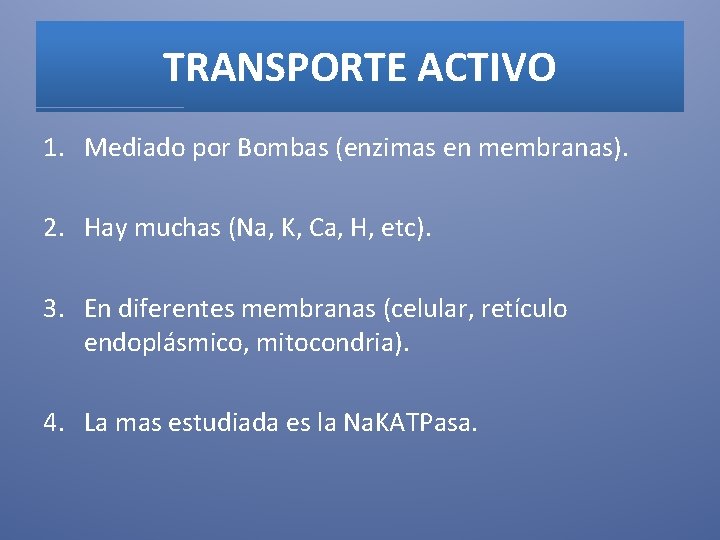 TRANSPORTE ACTIVO

1. Mediado por Bombas (enzimas en membranas).

2. Hay muchas (Na, K, Ca, H, etc).

3. En diferentes membranas (celular, retículo endoplásmico, mitocondria).

4. La mas estudiada es la NaKATPasa.